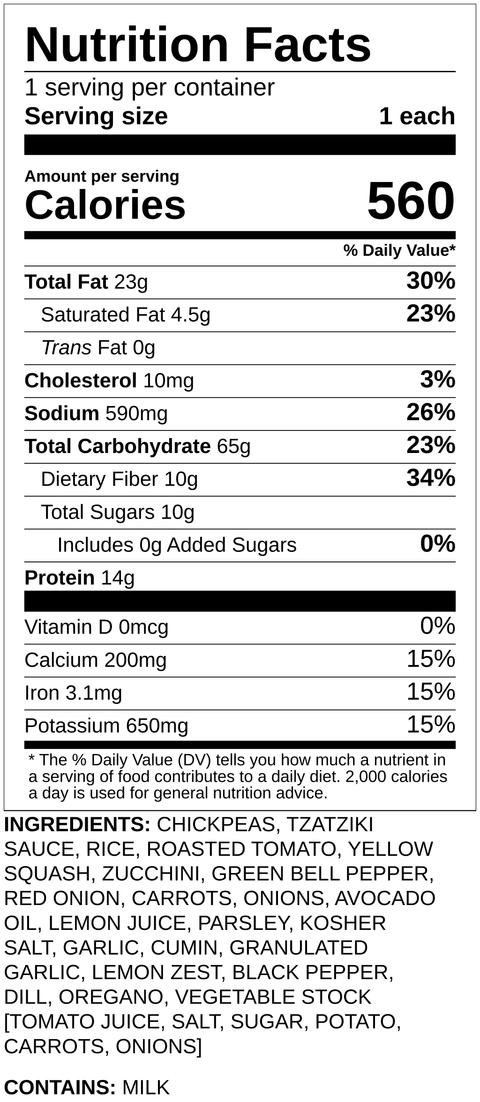 Nutrition Facts
1 serving per container
Serving size 1 each

Amount per serving
Calories 560

% Daily Value*

Total Fat 23g 30%
Saturated Fat 4.5g 23%
Trans Fat 0g
Cholesterol 10mg 3%
Sodium 590mg 26%
Total Carbohydrate 65g 23%
Dietary Fiber 10g 34%
Total Sugars 10g
Includes 0g Added Sugars 0%
Protein 14g

Vitamin D 0mcg 0%
Calcium 200mg 15%
Iron 3.1mg 15%
Potassium 650mg 15%

* The % Daily Value (DV) tells you how much a nutrient in a serving of food contributes to a daily diet. 2,000 calories a day is used for general nutrition advice.

INGREDIENTS: CHICKPEAS, TZATZIKI SAUCE, RICE, ROASTED TOMATO, YELLOW SQUASH, ZUCCHINI, GREEN BELL PEPPER, RED ONION, CARROTS, ONIONS, AVOCADO OIL, LEMON JUICE, PARSLEY, KOSHER SALT, GARLIC, CUMIN, GRANULATED GARLIC, LEMON ZEST, BLACK PEPPER, DILL, OREGANO, VEGETABLE STOCK [TOMATO JUICE, SALT, SUGAR, POTATO, CARROTS, ONIONS]

CONTAINS: MILK